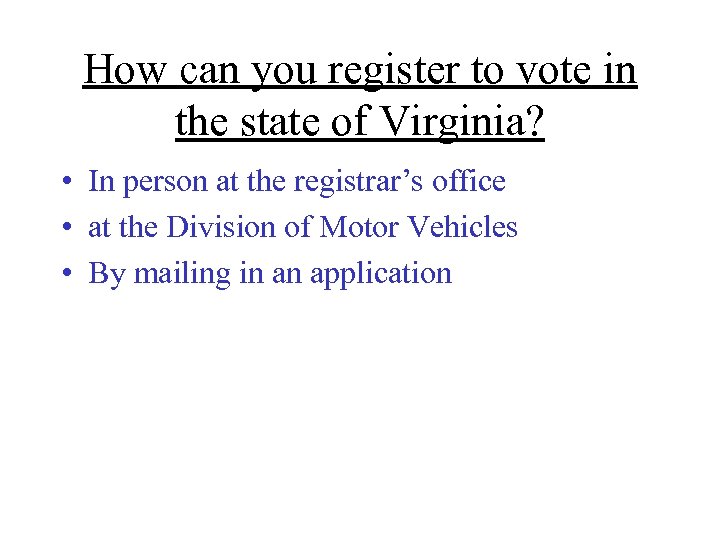 How can you register to vote in the state of Virginia?

• In person at the registrar's office
• at the Division of Motor Vehicles
• By mailing in an application